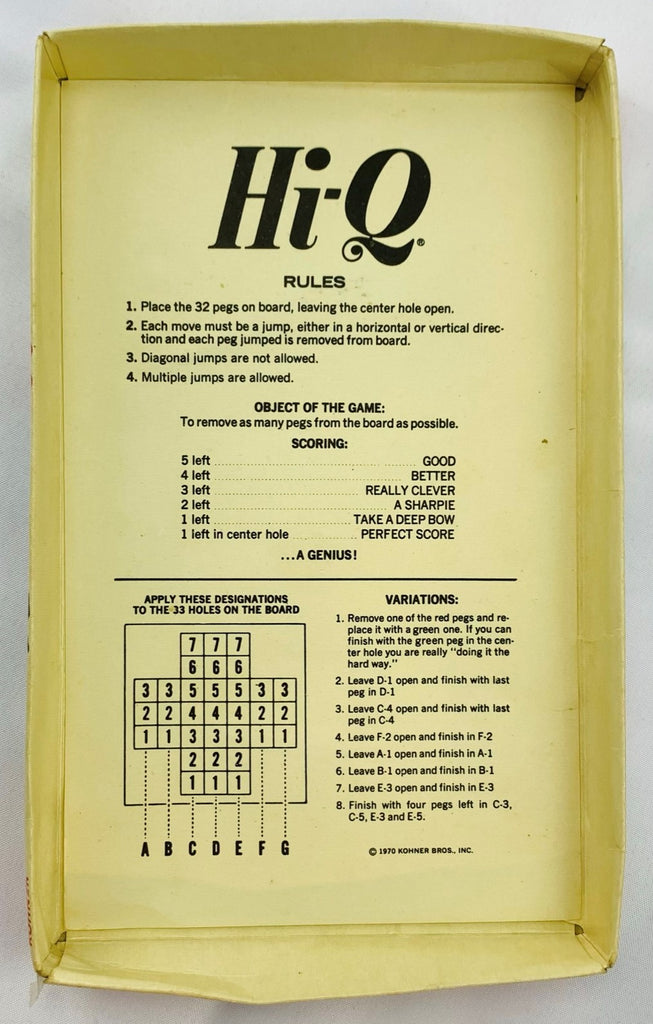 Hi-Q®

RULES

1. Place the 32 pegs on board, leaving the center hole open.

2. Each move must be a jump, either in a horizontal or vertical direction and each peg jumped is removed from board.

3. Diagonal jumps are not allowed.

4. Multiple jumps are allowed.

OBJECT OF THE GAME:
To remove as many pegs from the board as possible.

SCORING:

5 left ........ GOOD
4 left ........ BETTER
3 left ........ REALLY CLEVER
2 left ........ A SHARPIE
1 left ........ TAKE A DEEP BOW
1 left in center hole ........ PERFECT SCORE

...A GENIUS!

APPLY THESE DESIGNATIONS TO THE 33 HOLES ON THE BOARD

| | | 7 | 7 | 7 | | |
|---|---|---|---|---|---|---|
| | | 6 | 6 | 6 | | |
| 3 | 3 | 5 | 5 | 5 | 3 | 3 |
| 2 | 2 | 4 | 4 | 4 | 2 | 2 |
| 1 | 1 | 3 | 3 | 3 | 1 | 1 |
| | | 2 | 2 | 2 | | |
| | | 1 | 1 | 1 | | |

A B C D E F G

VARIATIONS:

1. Remove one of the red pegs and replace it with a green one. If you can finish with the green peg in the center hole you are really "doing it the hard way."

2. Leave D-1 open and finish with last peg in D-1

3. Leave C-4 open and finish with last peg in C-4

4. Leave F-2 open and finish in F-2

5. Leave A-1 open and finish in A-1

6. Leave B-1 open and finish in B-1

7. Leave E-3 open and finish in E-3

8. Finish with four pegs left in C-3, C-5, E-3 and E-5.

© 1970 KOHNER BROS., INC.